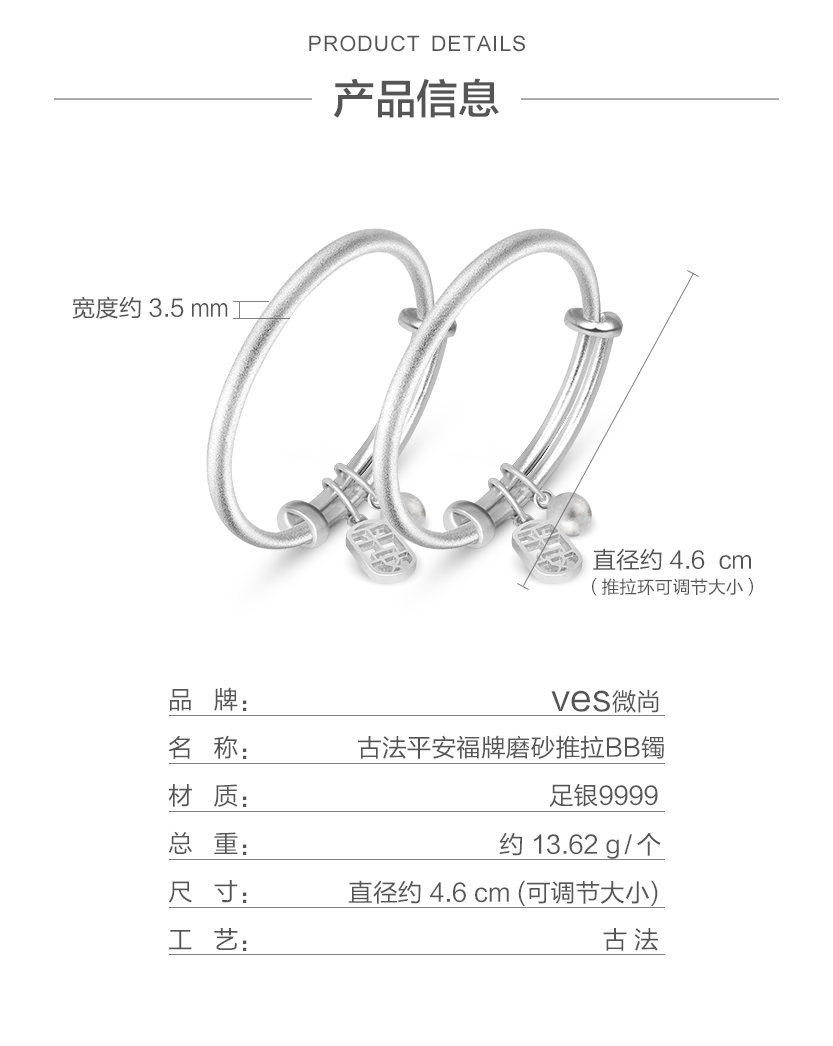 PRODUCT DETAILS

产品信息

宽度约3.5 mm

直径约4.6 cm
（推拉环可调节大小）

品 牌： ves微尚

名 称： 古法平安福牌磨砂推拉BB镯

材 质： 足银9999

总 重： 约13.62 g/个

尺 寸： 直径约4.6 cm (可调节大小)

工 艺： 古法